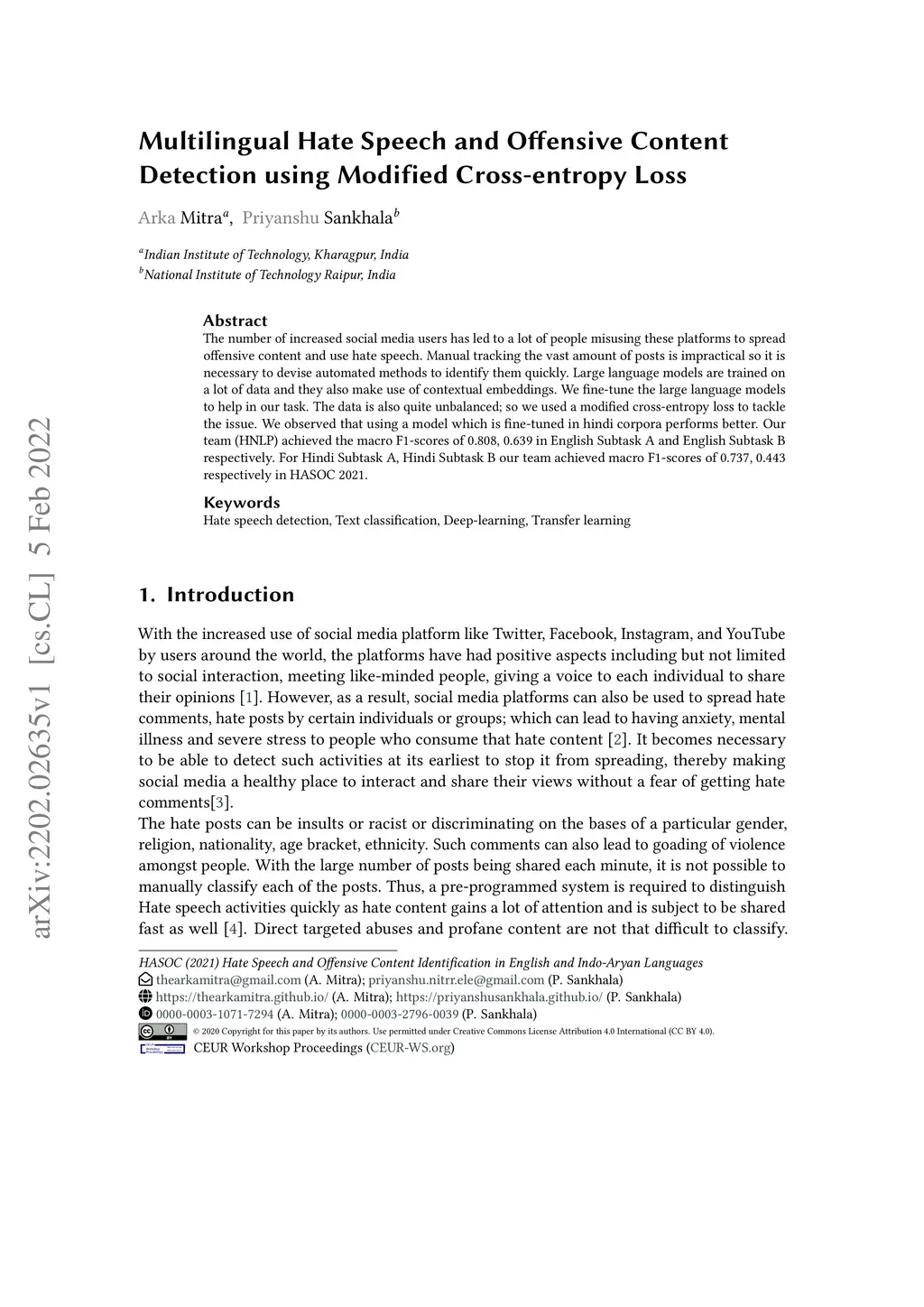 arXiv:2202.02635v1 [cs.CL] 5 Feb 2022

Multilingual Hate Speech and Offensive Content Detection using Modified Cross-entropy Loss

Arka Mitra$^a$, Priyanshu Sankhala$^b$

$^a$Indian Institute of Technology, Kharagpur, India
$^b$National Institute of Technology Raipur, India

Abstract
The number of increased social media users has led to a lot of people misusing these platforms to spread offensive content and use hate speech. Manual tracking the vast amount of posts is impractical so it is necessary to devise automated methods to identify them quickly. Large language models are trained on a lot of data and they also make use of contextual embeddings. We fine-tune the large language models to help in our task. The data is also quite unbalanced; so we used a modified cross-entropy loss to tackle the issue. We observed that using a model which is fine-tuned in hindi corpora performs better. Our team (HNLP) achieved the macro F1-scores of 0.808, 0.639 in English Subtask A and English Subtask B respectively. For Hindi Subtask A, Hindi Subtask B our team achieved macro F1-scores of 0.737, 0.443 respectively in HASOC 2021.

Keywords
Hate speech detection, Text classification, Deep-learning, Transfer learning

1. Introduction

With the increased use of social media platform like Twitter, Facebook, Instagram, and YouTube by users around the world, the platforms have had positive aspects including but not limited to social interaction, meeting like-minded people, giving a voice to each individual to share their opinions [1]. However, as a result, social media platforms can also be used to spread hate comments, hate posts by certain individuals or groups; which can lead to having anxiety, mental illness and severe stress to people who consume that hate content [2]. It becomes necessary to be able to detect such activities at its earliest to stop it from spreading, thereby making social media a healthy place to interact and share their views without a fear of getting hate comments[3].
The hate posts can be insults or racist or discriminating on the bases of a particular gender, religion, nationality, age bracket, ethnicity. Such comments can also lead to goading of violence amongst people. With the large number of posts being shared each minute, it is not possible to manually classify each of the posts. Thus, a pre-programmed system is required to distinguish Hate speech activities quickly as hate content gains a lot of attention and is subject to be shared fast as well [4]. Direct targeted abuses and profane content are not that difficult to classify.

HASOC (2021) Hate Speech and Offensive Content Identification in English and Indo-Aryan Languages
thearkamitra@gmail.com (A. Mitra); priyanshu.nitrr.ele@gmail.com (P. Sankhala)
https://thearkamitra.github.io/ (A. Mitra); https://priyanshusankhala.github.io/ (P. Sankhala)
0000-0003-1071-7294 (A. Mitra); 0000-0003-2796-0039 (P. Sankhala)
© 2020 Copyright for this paper by its authors. Use permitted under Creative Commons License Attribution 4.0 International (CC BY 4.0).
CEUR Workshop Proceedings (CEUR-WS.org)